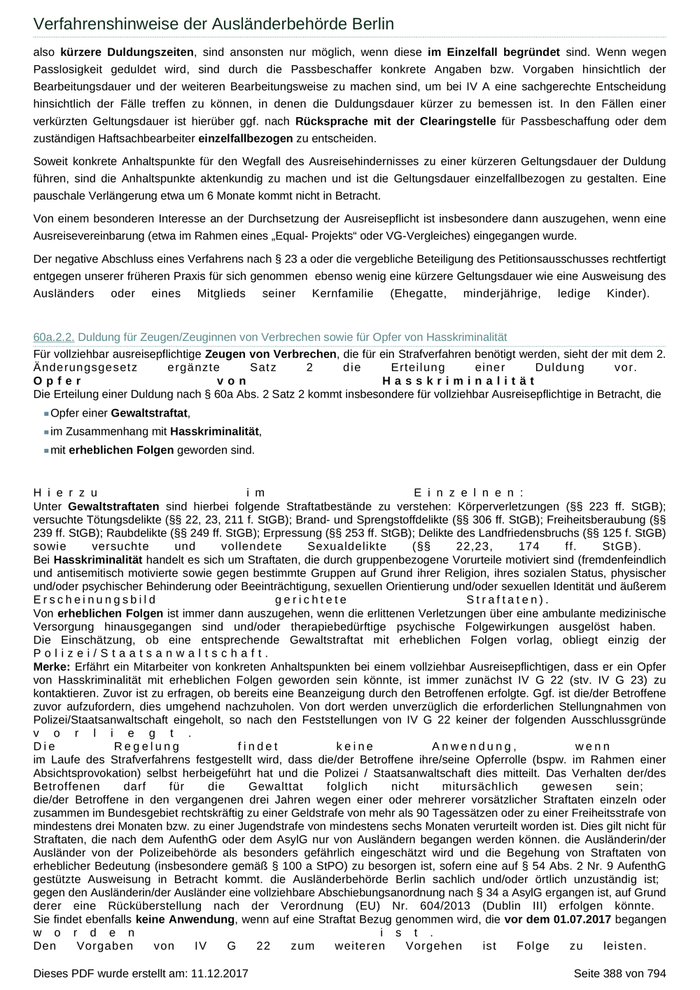 Verfahrenshinweise der Ausländerbehörde Berlin

also kürzere Duldungszeiten, sind ansonsten nur möglich, wenn diese im Einzelfall begründet sind. Wenn wegen Passlosigkeit geduldet wird, sind durch die Passbeschaffer konkrete Angaben bzw. Vorgaben hinsichtlich der Bearbeitungsdauer und der weiteren Bearbeitungsweise zu machen sind, um bei IV A eine sachgerechte Entscheidung hinsichtlich der Fälle treffen zu können, in denen die Duldungsdauer kürzer zu bemessen ist. In den Fällen einer verkürzten Geltungsdauer ist hierüber ggf. nach Rücksprache mit der Clearingstelle für Passbeschaffung oder dem zuständigen Haftsachbearbeiter einzelfallbezogen zu entscheiden.

Soweit konkrete Anhaltspunkte für den Wegfall des Ausreisehindernisses zu einer kürzeren Geltungsdauer der Duldung führen, sind die Anhaltspunkte aktenkundig zu machen und ist die Geltungsdauer einzelfallbezogen zu gestalten. Eine pauschale Verlängerung etwa um 6 Monate kommt nicht in Betracht.

Von einem besonderen Interesse an der Durchsetzung der Ausreisepflicht ist insbesondere dann auszugehen, wenn eine Ausreisevereinbarung (etwa im Rahmen eines „Equal- Projekts“ oder VG-Vergleiches) eingegangen wurde.

Der negative Abschluss eines Verfahrens nach § 23 a oder die vergebliche Beteiligung des Petitionsausschusses rechtfertigt entgegen unserer früheren Praxis für sich genommen ebenso wenig eine kürzere Geltungsdauer wie eine Ausweisung des Ausländers oder eines Mitglieds seiner Kernfamilie (Ehegatte, minderjährige, ledige Kinder).

60a.2.2. Duldung für Zeugen/Zeuginnen von Verbrechen sowie für Opfer von Hasskriminalität

Für vollziehbar ausreisepflichtige Zeugen von Verbrechen, die für ein Strafverfahren benötigt werden, sieht der mit dem 2. Änderungsgesetz ergänzte Satz 2 die Erteilung einer Duldung vor.
Opfer von Hasskriminalität
Die Erteilung einer Duldung nach § 60a Abs. 2 Satz 2 kommt insbesondere für vollziehbar Ausreisepflichtige in Betracht, die

Opfer einer Gewaltstraftat,
im Zusammenhang mit Hasskriminalität,
mit erheblichen Folgen geworden sind.

Hierzu im Einzelnen:
Unter Gewaltstraftaten sind hierbei folgende Straftatbestände zu verstehen: Körperverletzungen (§§ 223 ff. StGB); versuchte Tötungsdelikte (§§ 22, 23, 211 f. StGB); Brand- und Sprengstoffdelikte (§§ 306 ff. StGB); Freiheitsberaubung (§§ 239 ff. StGB); Raubdelikte (§§ 249 ff. StGB); Erpressung (§§ 253 ff. StGB); Delikte des Landfriedensbruchs (§§ 125 f. StGB) sowie versuchte und vollendete Sexualdelikte (§§ 22,23, 174 ff. StGB).
Bei Hasskriminalität handelt es sich um Straftaten, die durch gruppenbezogene Vorurteile motiviert sind (fremdenfeindlich und antisemitisch motivierte sowie gegen bestimmte Gruppen auf Grund ihrer Religion, ihres sozialen Status, physischer und/oder psychischer Behinderung oder Beeinträchtigung, sexuellen Orientierung und/oder sexuellen Identität und äußerem Erscheinungsbild gerichtete Straftaten).
Von erheblichen Folgen ist immer dann auszugehen, wenn die erlittenen Verletzungen über eine ambulante medizinische Versorgung hinausgegangen sind und/oder therapiebedürftige psychische Folgewirkungen ausgelöst haben.
Die Einschätzung, ob eine entsprechende Gewaltstraftat mit erheblichen Folgen vorlag, obliegt einzig der Polizei/Staatsanwaltschaft.
Merke: Erfährt ein Mitarbeiter von konkreten Anhaltspunkten bei einem vollziehbar Ausreisepflichtigen, dass er ein Opfer von Hasskriminalität mit erheblichen Folgen geworden sein könnte, ist immer zunächst IV G 22 (stv. IV G 23) zu kontaktieren. Zuvor ist zu erfragen, ob bereits eine Beanzeigung durch den Betroffenen erfolgte. Ggf. ist die/der Betroffene zuvor aufzufordern, dies umgehend nachzuholen. Von dort werden unverzüglich die erforderlichen Stellungnahmen von Polizei/Staatsanwaltschaft eingeholt, so nach den Feststellungen von IV G 22 keiner der folgenden Ausschlussgründe vorliegt.
Die Regelung findet keine Anwendung, wenn
im Laufe des Strafverfahrens festgestellt wird, dass die/der Betroffene ihre/seine Opferrolle (bspw. im Rahmen einer Absichtsprovokation) selbst herbeigeführt hat und die Polizei / Staatsanwaltschaft dies mitteilt. Das Verhalten der/des Betroffenen darf für die Gewalttat folglich nicht mitursächlich gewesen sein;
die/der Betroffene in den vergangenen drei Jahren wegen einer oder mehrerer vorsätzlicher Straftaten einzeln oder zusammen im Bundesgebiet rechtskräftig zu einer Geldstrafe von mehr als 90 Tagessätzen oder zu einer Freiheitsstrafe von mindestens drei Monaten bzw. zu einer Jugendstrafe von mindestens sechs Monaten verurteilt worden ist. Dies gilt nicht für Straftaten, die nach dem AufenthG oder dem AsylG nur von Ausländern begangen werden können. die Ausländerin/der Ausländer von der Polizeibehörde als besonders gefährlich eingeschätzt wird und die Begehung von Straftaten von erheblicher Bedeutung (insbesondere gemäß § 100 a StPO) zu besorgen ist, sofern eine auf § 54 Abs. 2 Nr. 9 AufenthG gestützte Ausweisung in Betracht kommt. die Ausländerbehörde Berlin sachlich und/oder örtlich unzuständig ist;
gegen den Ausländerin/der Ausländer eine vollziehbare Abschiebungsanordnung nach § 34 a AsylG ergangen ist, auf Grund derer eine Rücküberstellung nach der Verordnung (EU) Nr. 604/2013 (Dublin III) erfolgen könnte.
Sie findet ebenfalls keine Anwendung, wenn auf eine Straftat Bezug genommen wird, die vor dem 01.07.2017 begangen worden ist.
Den Vorgaben von IV G 22 zum weiteren Vorgehen ist Folge zu leisten.

Dieses PDF wurde erstellt am: 11.12.2017
Seite 388 von 794